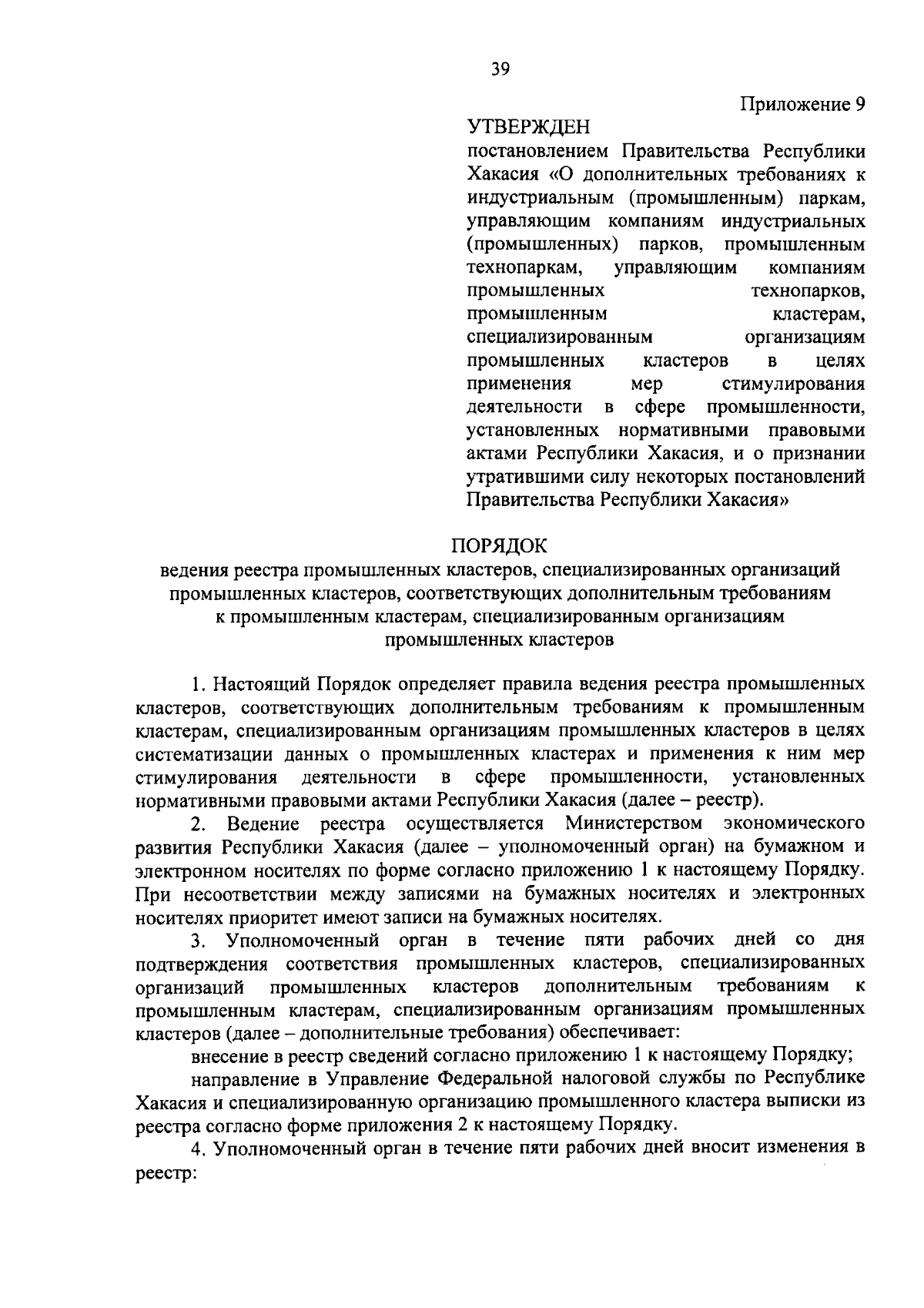 39

Приложение 9

УТВЕРЖДЕН

постановлением Правительства Республики Хакасия «О дополнительных требованиях к индустриальным (промышленным) паркам, управляющим компаниям индустриальных (промышленных) парков, промышленным технопаркам, управляющим компаниям промышленных технопарков, промышленным кластерам, специализированным организациям промышленных кластеров в целях применения мер стимулирования деятельности в сфере промышленности, установленных нормативными правовыми актами Республики Хакасия, и о признании утратившими силу некоторых постановлений Правительства Республики Хакасия»

ПОРЯДОК

ведения реестра промышленных кластеров, специализированных организаций промышленных кластеров, соответствующих дополнительным требованиям к промышленным кластерам, специализированным организациям промышленных кластеров

1. Настоящий Порядок определяет правила ведения реестра промышленных кластеров, соответствующих дополнительным требованиям к промышленным кластерам, специализированным организациям промышленных кластеров в целях систематизации данных о промышленных кластерах и применения к ним мер стимулирования деятельности в сфере промышленности, установленных нормативными правовыми актами Республики Хакасия (далее – реестр).

2. Ведение реестра осуществляется Министерством экономического развития Республики Хакасия (далее – уполномоченный орган) на бумажном и электронном носителях по форме согласно приложению 1 к настоящему Порядку. При несоответствии между записями на бумажных носителях и электронных носителях приоритет имеют записи на бумажных носителях.

3. Уполномоченный орган в течение пяти рабочих дней со дня подтверждения соответствия промышленных кластеров, специализированных организаций промышленных кластеров дополнительным требованиям к промышленным кластерам, специализированным организациям промышленных кластеров (далее – дополнительные требования) обеспечивает:

внесение в реестр сведений согласно приложению 1 к настоящему Порядку;

направление в Управление Федеральной налоговой службы по Республике Хакасия и специализированную организацию промышленного кластера выписки из реестра согласно форме приложения 2 к настоящему Порядку.

4. Уполномоченный орган в течение пяти рабочих дней вносит изменения в реестр: